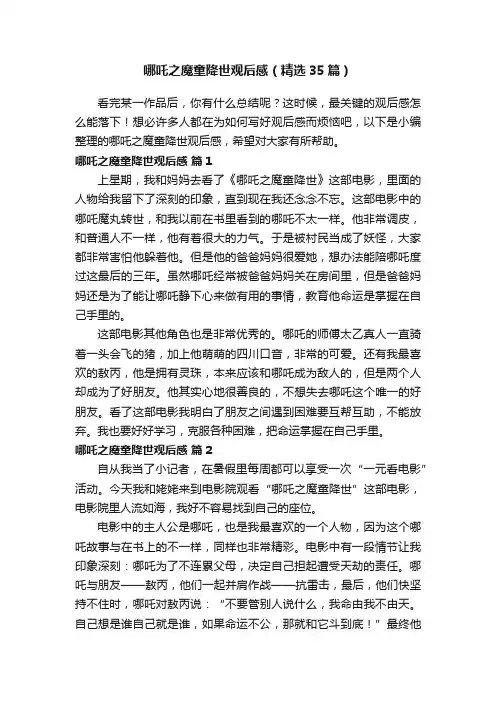 哪吒之魔童降世观后感（精选35篇）

看完某一作品后，你有什么总结呢？这时候，最关键的观后感怎么能落下！想必许多人都在为如何写好观后感而烦恼吧，以下是小编整理的哪吒之魔童降世观后感，希望对大家有所帮助。

哪吒之魔童降世观后感 篇1

上星期，我和妈妈去看了《哪吒之魔童降世》这部电影，里面的人物给我留下了深刻的印象，直到现在我还念念不忘。这部电影中的哪吒魔丸转世，和我以前在书里看到的哪吒不太一样。他非常调皮，和普通人不一样，他有着很大的力气。于是被村民当成了妖怪，大家都非常害怕他躲着他。但是他的爸爸妈妈很爱她，想办法能陪哪吒度过这最后的三年。虽然哪吒经常被爸爸妈妈关在房间里，但是爸爸妈妈还是为了能让哪吒静下心来做有用的事情，教育他命运是掌握在自己手里的。

这部电影其他角色也是非常优秀的。哪吒的师傅太乙真人一直骑着一头会飞的猪，加上他萌萌的四川口音，非常的可爱。还有我最喜欢的敖丙，他是拥有灵珠，本来应该和哪吒成为敌人的，但是两个人却成为了好朋友。他其实心地很善良的，不想失去哪吒这个唯一的好朋友。看了这部电影我明白了朋友之间遇到困难要互帮互助，不能放弃。我也要好好学习，克服各种困难，把命运掌握在自己手里。

哪吒之魔童降世观后感 篇2

自从我当了小记者，在暑假里每周都可以享受一次“一元看电影”活动。今天我和姥姥来到电影院观看“哪吒之魔童降世”这部电影，电影院里人流如海，我好不容易找到自己的座位。

电影中的主人公是哪吒，也是我最喜欢的一个人物，因为这个哪吒故事与在书上的不一样，同样也非常精彩。电影中有一段情节让我印象深刻：哪吒为了不连累父母，决定自己担起遭受天劫的责任。哪吒与朋友——敖丙，他们一起并肩作战——抗雷击，最后，他们快坚持不住时，哪吒对敖丙说：“不要管别人说什么，我命由我不由天。自己想是谁自己就是谁，如果命运不公，那就和它斗到底！”最终他